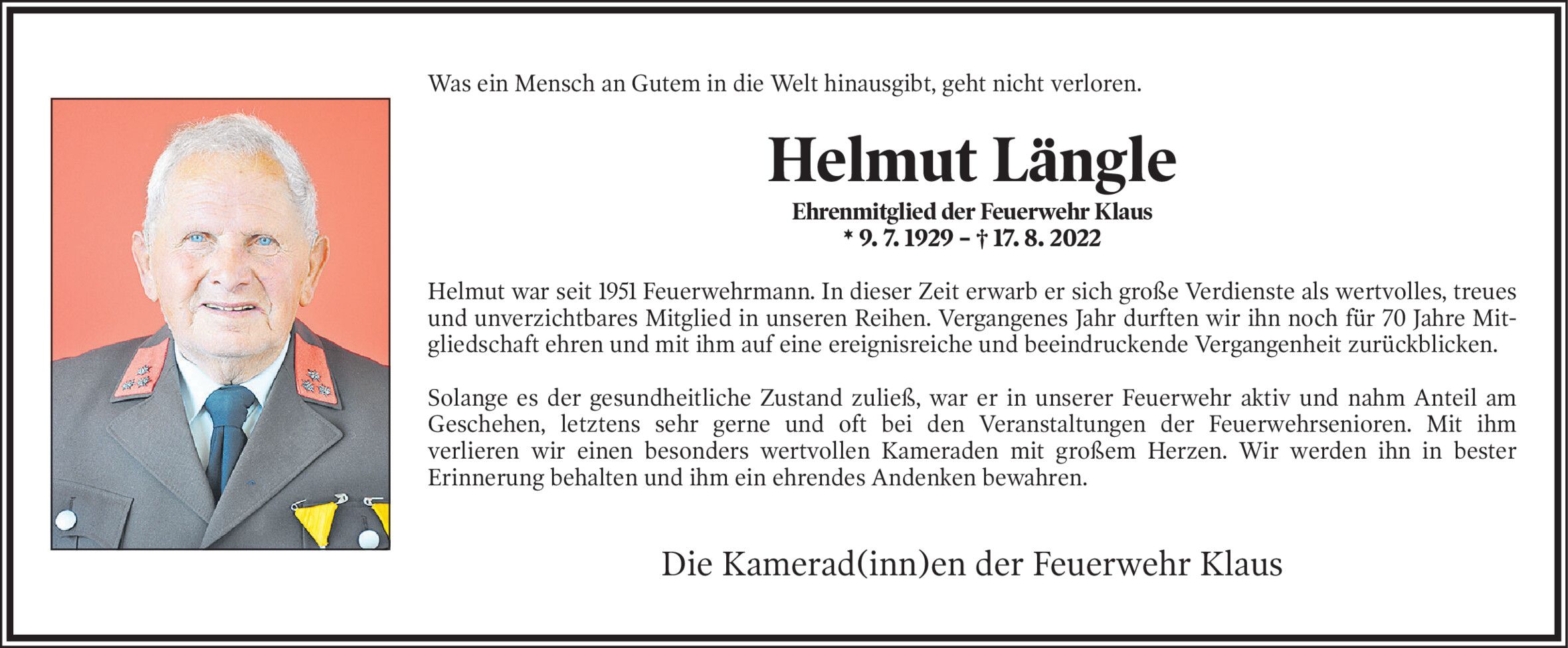 Was ein Mensch an Gutem in die Welt hinausgibt, geht nicht verloren.

Helmut Längle

Ehrenmitglied der Feuerwehr Klaus
* 9. 7. 1929 – † 17. 8. 2022

Helmut war seit 1951 Feuerwehrmann. In dieser Zeit erwarb er sich große Verdienste als wertvolles, treues und unverzichtbares Mitglied in unseren Reihen. Vergangenes Jahr durften wir ihn noch für 70 Jahre Mitgliedschaft ehren und mit ihm auf eine ereignisreiche und beeindruckende Vergangenheit zurückblicken.

Solange es der gesundheitliche Zustand zuließ, war er in unserer Feuerwehr aktiv und nahm Anteil am Geschehen, letztens sehr gerne und oft bei den Veranstaltungen der Feuerwehrsenioren. Mit ihm verlieren wir einen besonders wertvollen Kameraden mit großem Herzen. Wir werden ihn in bester Erinnerung behalten und ihm ein ehrendes Andenken bewahren.

Die Kamerad(inn)en der Feuerwehr Klaus